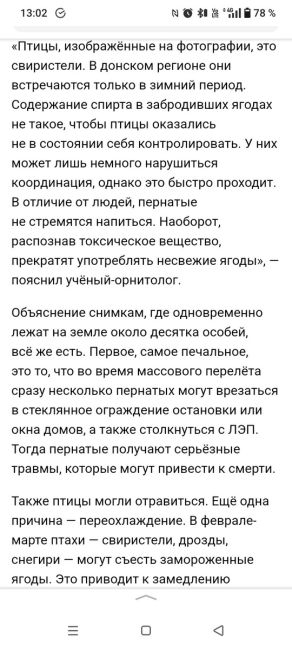 13:02 78 %

«Птицы, изображённые на фотографии, это свиристели. В донском регионе они встречаются только в зимний период. Содержание спирта в забродивших ягодах не такое, чтобы птицы оказались не в состоянии себя контролировать. У них может лишь немного нарушиться координация, однако это быстро проходит. В отличие от людей, пернатые не стремятся напиться. Наоборот, распознав токсическое вещество, прекратят употреблять несвежие ягоды», — пояснил учёный-орнитолог.

Объяснение снимкам, где одновременно лежат на земле около десятка особей, всё же есть. Первое, самое печальное, это то, что во время массового перелёта сразу несколько пернатых могут врезаться в стеклянное ограждение остановки или окна домов, а также столкнуться с ЛЭП. Тогда пернатые получают серьёзные травмы, которые могут привести к смерти.

Также птицы могли отравиться. Ещё одна причина — переохлаждение. В феврале-марте птахи — свиристели, дрозды, снегири — могут съесть замороженные ягоды. Это приводит к замедлению